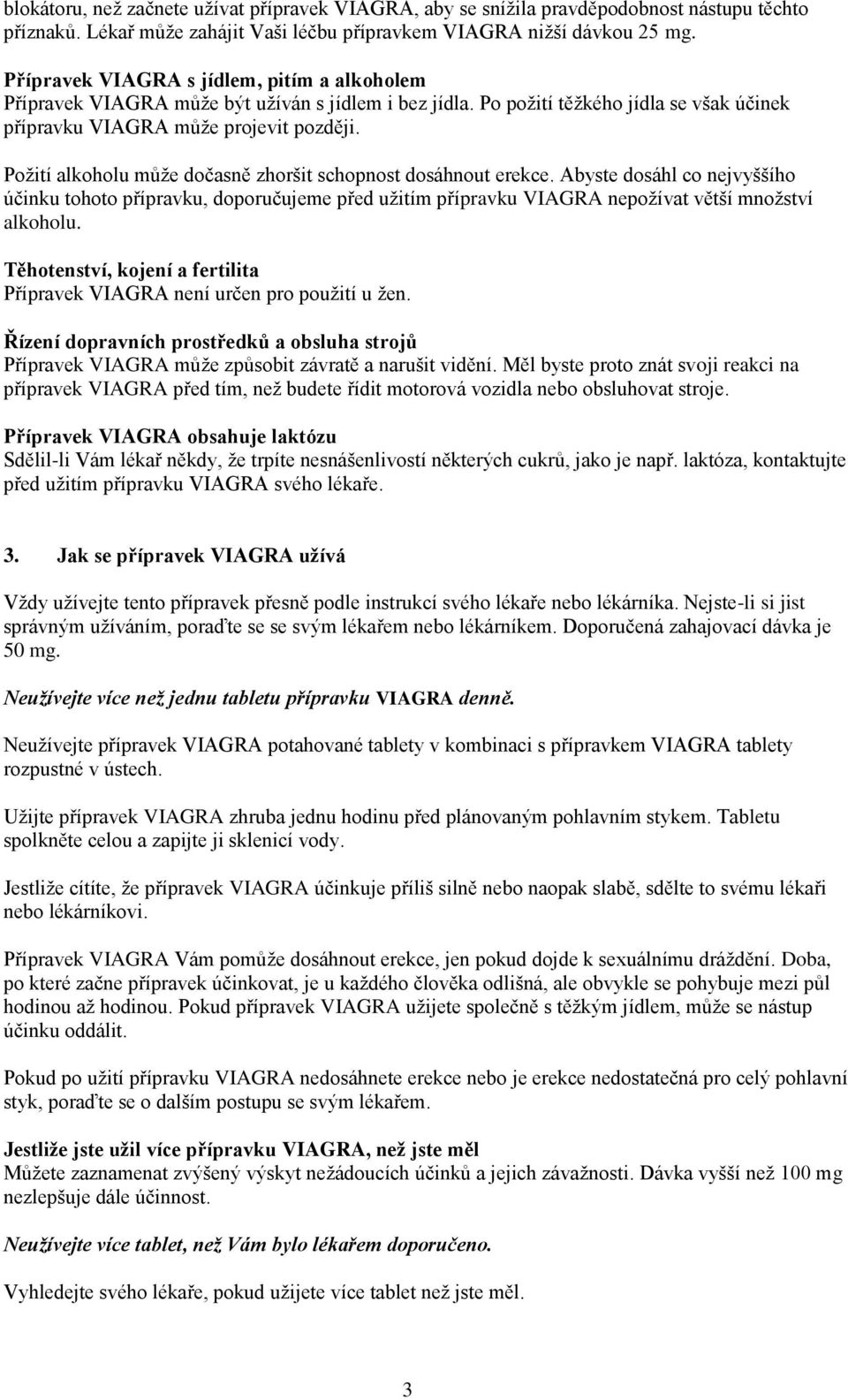 blokátoru, než začnete užívat přípravek VIAGRA, aby se snížila pravděpodobnost nástupu těchto příznaků. Lékař může zahájit Vaši léčbu přípravkem VIAGRA nižší dávkou 25 mg.

Přípravek VIAGRA s jídlem, pitím a alkoholem
Přípravek VIAGRA může být užíván s jídlem i bez jídla. Po požití těžkého jídla se však účinek přípravku VIAGRA může projevit později.

Požití alkoholu může dočasně zhoršit schopnost dosáhnout erekce. Abyste dosáhl co nejvyššího účinku tohoto přípravku, doporučujeme před užitím přípravku VIAGRA nepožívat větší množství alkoholu.

Těhotenství, kojení a fertilita
Přípravek VIAGRA není určen pro použití u žen.

Řízení dopravních prostředků a obsluha strojů
Přípravek VIAGRA může způsobit závratě a narušit vidění. Měl byste proto znát svoji reakci na přípravek VIAGRA před tím, než budete řídit motorová vozidla nebo obsluhovat stroje.

Přípravek VIAGRA obsahuje laktózu
Sdělil-li Vám lékař někdy, že trpíte nesnášenlivostí některých cukrů, jako je např. laktóza, kontaktujte před užitím přípravku VIAGRA svého lékaře.

3. Jak se přípravek VIAGRA užívá

Vždy užívejte tento přípravek přesně podle instrukcí svého lékaře nebo lékárníka. Nejste-li si jist správným užíváním, poraďte se se svým lékařem nebo lékárníkem. Doporučená zahajovací dávka je 50 mg.

Neužívejte více než jednu tabletu přípravku VIAGRA denně.

Neužívejte přípravek VIAGRA potahované tablety v kombinaci s přípravkem VIAGRA tablety rozpustné v ústech.

Užijte přípravek VIAGRA zhruba jednu hodinu před plánovaným pohlavním stykem. Tabletu spolkněte celou a zapijte ji sklenicí vody.

Jestliže cítíte, že přípravek VIAGRA účinkuje příliš silně nebo naopak slabě, sdělte to svému lékaři nebo lékárníkovi.

Přípravek VIAGRA Vám pomůže dosáhnout erekce, jen pokud dojde k sexuálnímu dráždění. Doba, po které začne přípravek účinkovat, je u každého člověka odlišná, ale obvykle se pohybuje mezi půl hodinou až hodinou. Pokud přípravek VIAGRA užijete společně s těžkým jídlem, může se nástup účinku oddálit.

Pokud po užití přípravku VIAGRA nedosáhnete erekce nebo je erekce nedostatečná pro celý pohlavní styk, poraďte se o dalším postupu se svým lékařem.

Jestliže jste užil více přípravku VIAGRA, než jste měl
Můžete zaznamenat zvýšený výskyt nežádoucích účinků a jejich závažnosti. Dávka vyšší než 100 mg nezlepšuje dále účinnost.

Neužívejte více tablet, než Vám bylo lékařem doporučeno.

Vyhledejte svého lékaře, pokud užijete více tablet než jste měl.

3